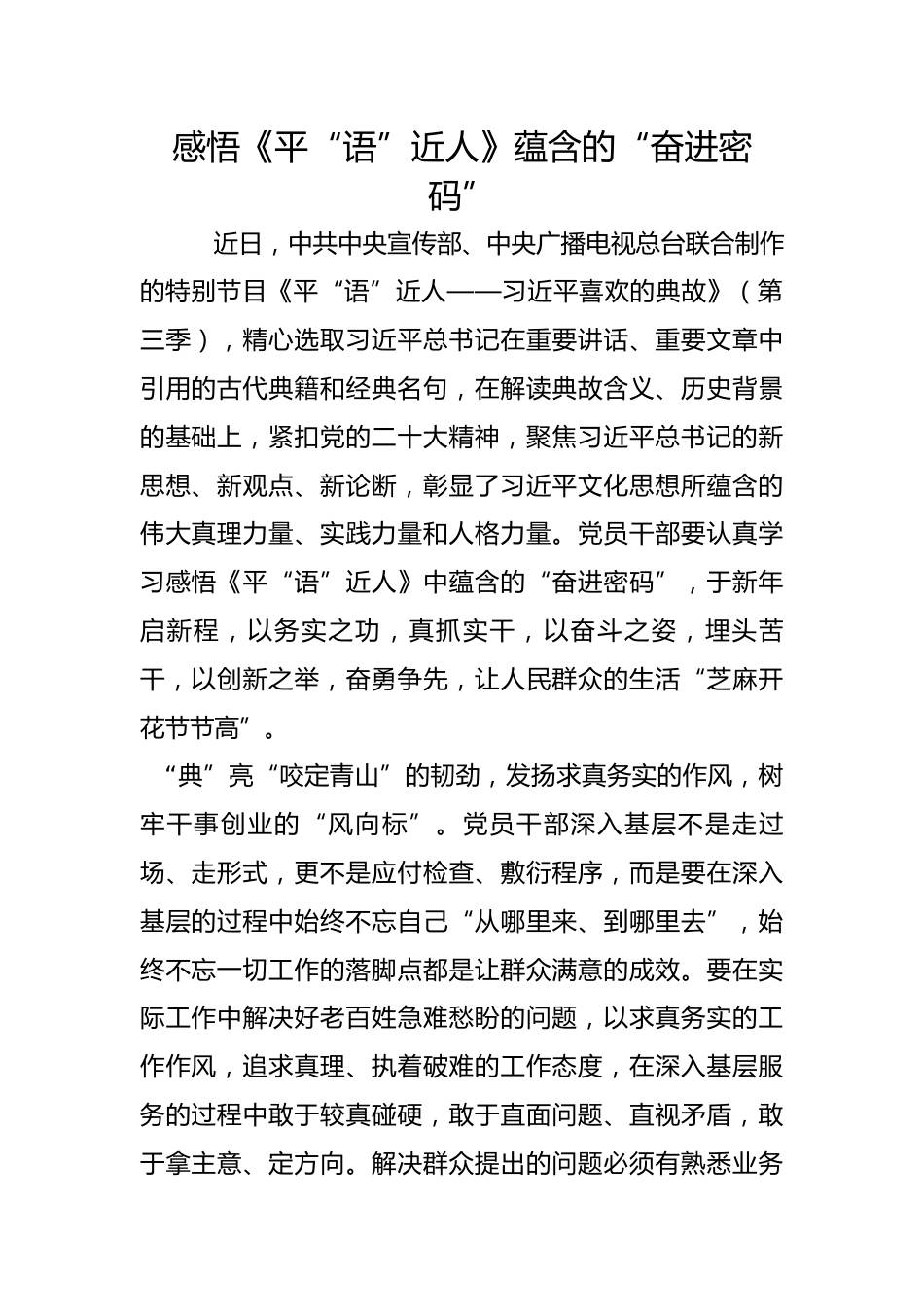 感悟《平“语”近人》蕴含的“奋进密码”

近日，中共中央宣传部、中央广播电视总台联合制作的特别节目《平“语”近人——习近平喜欢的典故》（第三季），精心选取习近平总书记在重要讲话、重要文章中引用的古代典籍和经典名句，在解读典故含义、历史背景的基础上，紧扣党的二十大精神，聚焦习近平总书记的新思想、新观点、新论断，彰显了习近平文化思想所蕴含的伟大真理力量、实践力量和人格力量。党员干部要认真学习感悟《平“语”近人》中蕴含的“奋进密码”，于新年启新程，以务实之功，真抓实干，以奋斗之姿，埋头苦干，以创新之举，奋勇争先，让人民群众的生活“芝麻开花节节高”。

“典”亮“咬定青山”的韧劲，发扬求真务实的作风，树牢干事创业的“风向标”。党员干部深入基层不是走过场、走形式，更不是应付检查、敷衍程序，而是要在深入基层的过程中始终不忘自己“从哪里来、到哪里去”，始终不忘一切工作的落脚点都是让群众满意的成效。要在实际工作中解决好老百姓急难愁盼的问题，以求真务实的工作作风，追求真理、执着破难的工作态度，在深入基层服务的过程中敢于较真碰硬，敢于直面问题、直视矛盾，敢于拿主意、定方向。解决群众提出的问题必须有熟悉业务